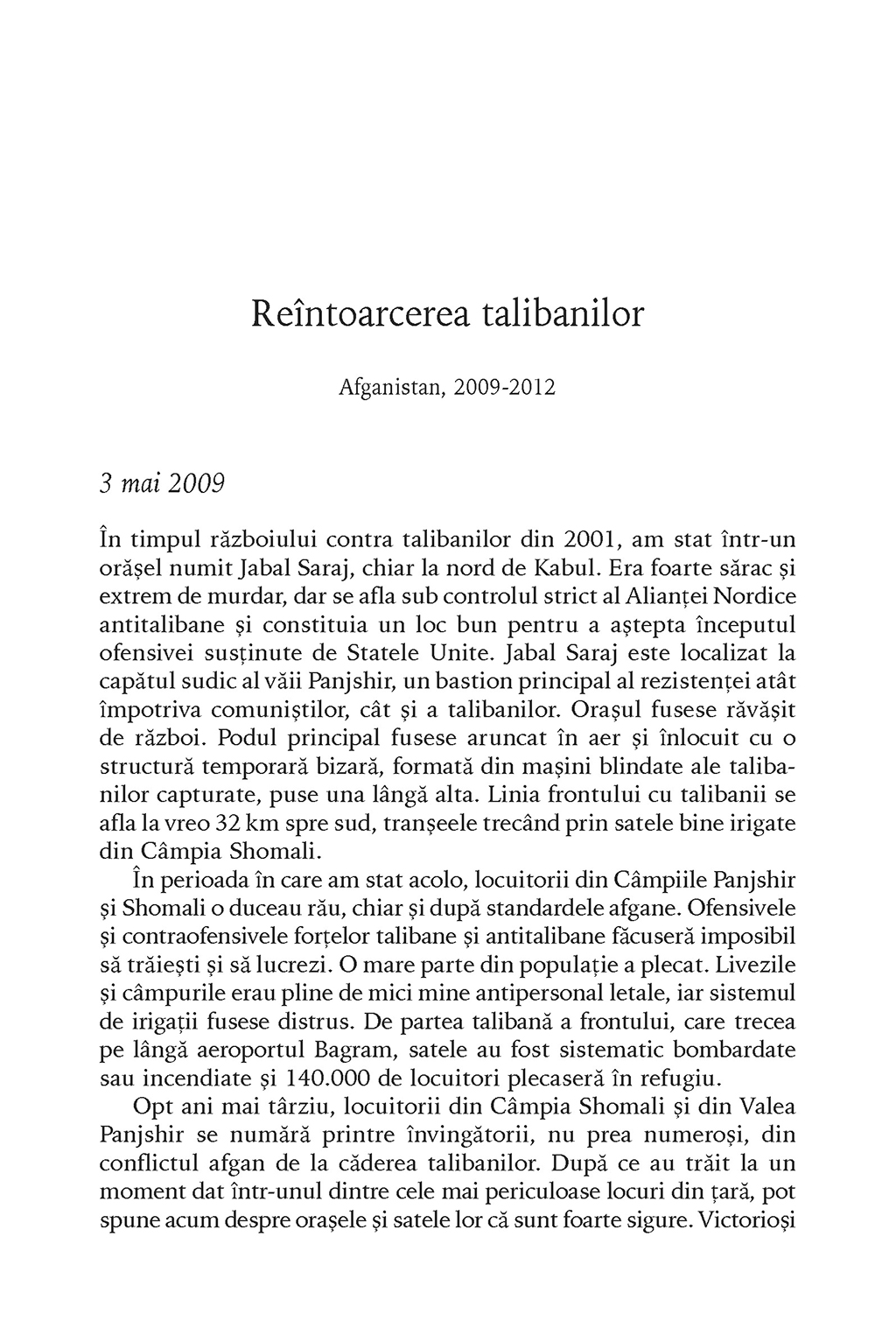 Reîntoarcerea talibanilor

Afganistan, 2009-2012

3 mai 2009

În timpul războiului contra talibanilor din 2001, am stat într-un orășel numit Jabal Saraj, chiar la nord de Kabul. Era foarte sărac și extrem de murdar, dar se afla sub controlul strict al Alianței Nordice antitalibane și constituia un loc bun pentru a aștepta începutul ofensivei susținute de Statele Unite. Jabal Saraj este localizat la capătul sudic al văii Panjshir, un bastion principal al rezistenței atât împotriva comuniștilor, cât și a talibanilor. Orașul fusese răvășit de război. Podul principal fusese aruncat în aer și înlocuit cu o structură temporară bizară, formată din mașini blindate ale talibanilor capturate, puse una lângă alta. Linia frontului cu talibanii se afla la vreo 32 km spre sud, tranșeele trecând prin satele bine irigate din Câmpia Shomali.

În perioada în care am stat acolo, locuitorii din Câmpiile Panjshir și Shomali o duceau rău, chiar și după standardele afgane. Ofensivele și contraofensivele forțelor talibane și antitalibane făcuseră imposibil să trăiești și să lucrezi. O mare parte din populație a plecat. Livezile și câmpurile erau pline de mici mine antipersonal letale, iar sistemul de irigații fusese distrus. De partea talibană a frontului, care trecea pe lângă aeroportul Bagram, satele au fost sistematic bombardate sau incendiate și 140.000 de locuitori plecaseră în refugiu.

Opt ani mai târziu, locuitorii din Câmpia Shomali și din Valea Panjshir se numără printre învingătorii, nu prea numeroși, din conflictul afgan de la căderea talibanilor. După ce au trăit la un moment dat într-unul dintre cele mai periculoase locuri din țară, pot spune acum despre orașele și satele lor că sunt foarte sigure. Victorioși